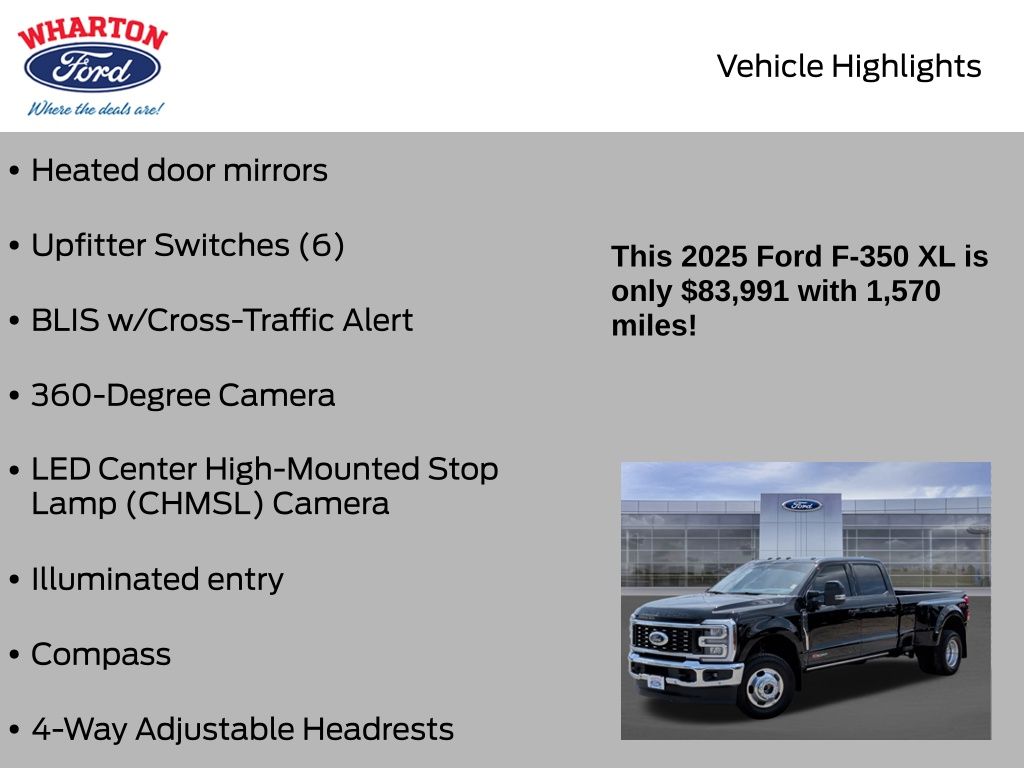 WHARTON
Ford
Where the deals are!

Vehicle Highlights

• Heated door mirrors

• Upfitter Switches (6)

• BLIS w/Cross-Traffic Alert

• 360-Degree Camera

• LED Center High-Mounted Stop Lamp (CHMSL) Camera

• Illuminated entry

• Compass

• 4-Way Adjustable Headrests

This 2025 Ford F-350 XL is only $83,991 with 1,570 miles!